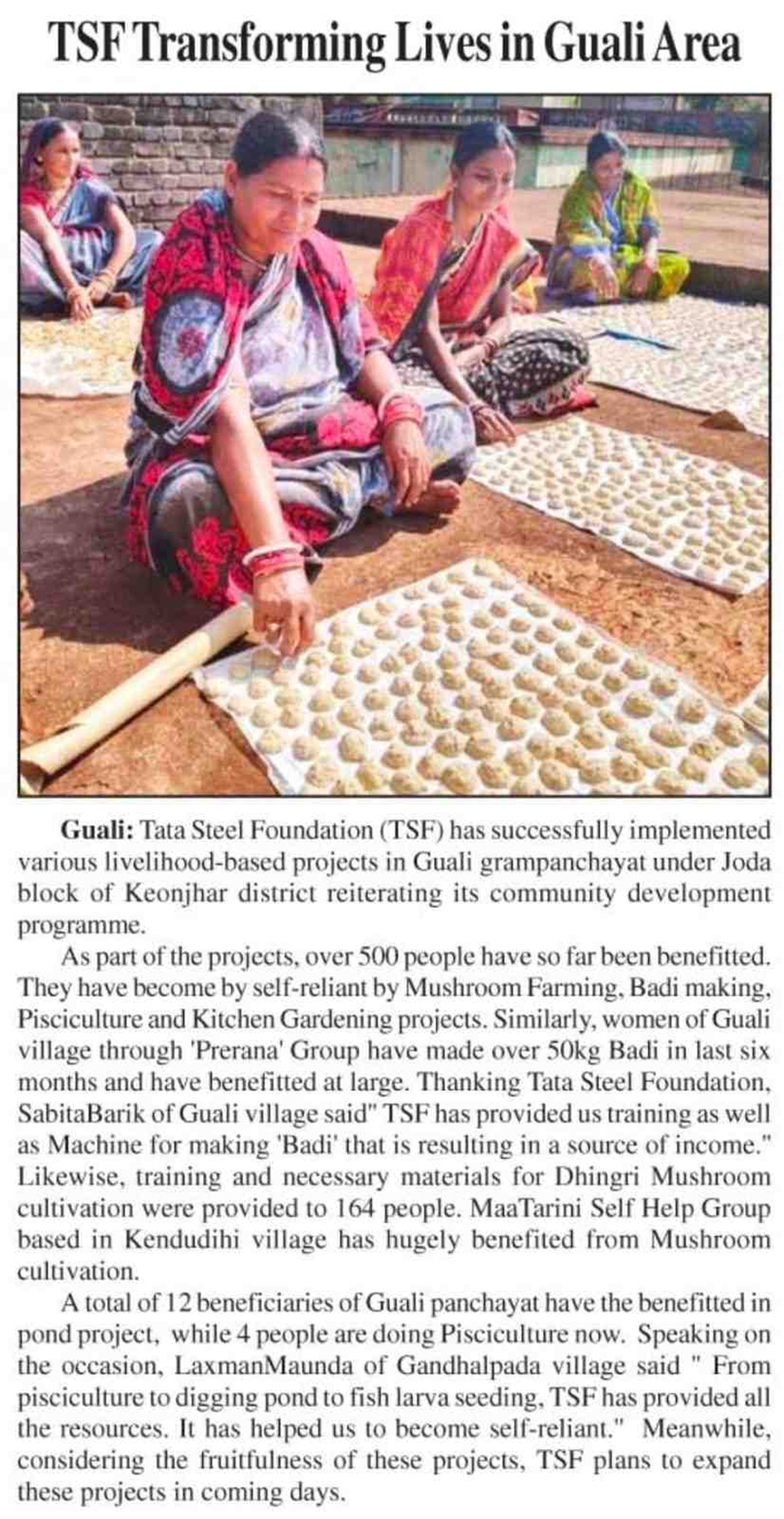 TSF Transforming Lives in Guali Area

Guali: Tata Steel Foundation (TSF) has successfully implemented various livelihood-based projects in Guali grampanchayat under Joda block of Keonjhar district reiterating its community development programme.

As part of the projects, over 500 people have so far been benefitted. They have become by self-reliant by Mushroom Farming, Badi making, Pisciculture and Kitchen Gardening projects. Similarly, women of Guali village through 'Prerana' Group have made over 50kg Badi in last six months and have benefitted at large. Thanking Tata Steel Foundation, SabitaBarik of Guali village said" TSF has provided us training as well as Machine for making 'Badi' that is resulting in a source of income." Likewise, training and necessary materials for Dhingri Mushroom cultivation were provided to 164 people. MaaTarini Self Help Group based in Kendudihi village has hugely benefited from Mushroom cultivation.

A total of 12 beneficiaries of Guali panchayat have the benefitted in pond project, while 4 people are doing Pisciculture now. Speaking on the occasion, LaxmanMaunda of Gandhalpada village said " From pisciculture to digging pond to fish larva seeding, TSF has provided all the resources. It has helped us to become self-reliant." Meanwhile, considering the fruitfulness of these projects, TSF plans to expand these projects in coming days.